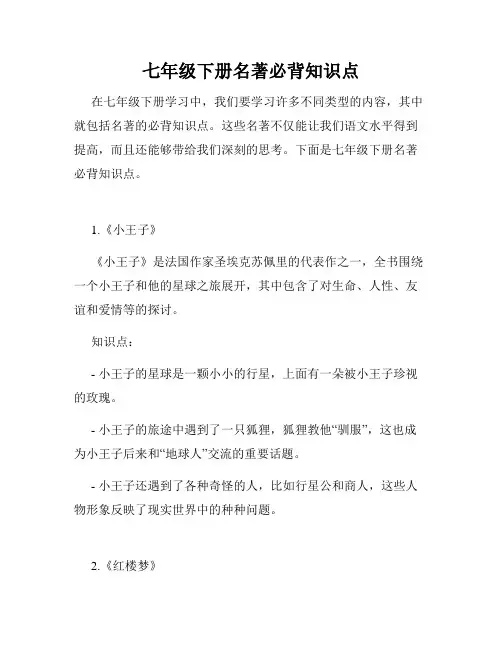 七年级下册名著必背知识点

在七年级下册学习中，我们要学习许多不同类型的内容，其中就包括名著的必背知识点。这些名著不仅能让我们语文水平得到提高，而且还能够带给我们深刻的思考。下面是七年级下册名著必背知识点。

1.《小王子》

《小王子》是法国作家圣埃克苏佩里的代表作之一，全书围绕一个小王子和他的星球之旅展开，其中包含了对生命、人性、友谊和爱情等的探讨。

知识点：

- 小王子的星球是一颗小小的行星，上面有一朵被小王子珍视的玫瑰。

- 小王子的旅途中遇到了一只狐狸，狐狸教他“驯服”，这也成为小王子后来和“地球人”交流的重要话题。

- 小王子还遇到了各种奇怪的人，比如行星公和商人，这些人物形象反映了现实世界中的种种问题。

2.《红楼梦》